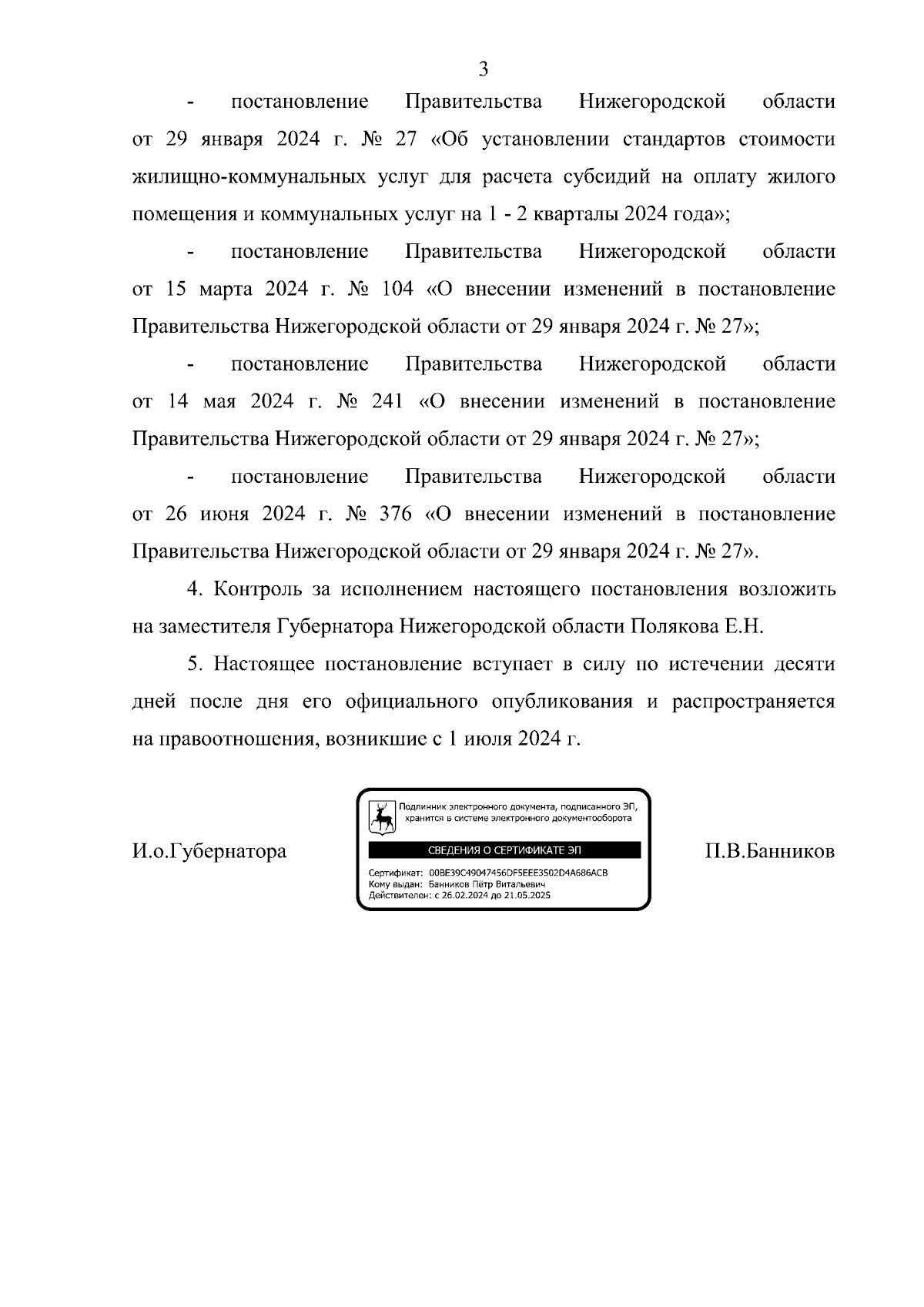 3

- постановление Правительства Нижегородской области от 29 января 2024 г. № 27 «Об установлении стандартов стоимости жилищно-коммунальных услуг для расчета субсидий на оплату жилого помещения и коммунальных услуг на 1 - 2 кварталы 2024 года»;

- постановление Правительства Нижегородской области от 15 марта 2024 г. № 104 «О внесении изменений в постановление Правительства Нижегородской области от 29 января 2024 г. № 27»;

- постановление Правительства Нижегородской области от 14 мая 2024 г. № 241 «О внесении изменений в постановление Правительства Нижегородской области от 29 января 2024 г. № 27»;

- постановление Правительства Нижегородской области от 26 июня 2024 г. № 376 «О внесении изменений в постановление Правительства Нижегородской области от 29 января 2024 г. № 27».

4. Контроль за исполнением настоящего постановления возложить на заместителя Губернатора Нижегородской области Полякова Е.Н.

5. Настоящее постановление вступает в силу по истечении десяти дней после дня его официального опубликования и распространяется на правоотношения, возникшие с 1 июля 2024 г.

И.о.Губернатора

Подлинник электронного документа, подписанного ЭП, хранится в системе электронного документооборота

СВЕДЕНИЯ О СЕРТИФИКАТЕ ЭП

Сертификат: 00BE39C49047456DF5EEE3502D4A686ACB
Кому выдан: Банников Пётр Витальевич
Действителен: с 26.02.2024 до 21.05.2025

П.В.Банников